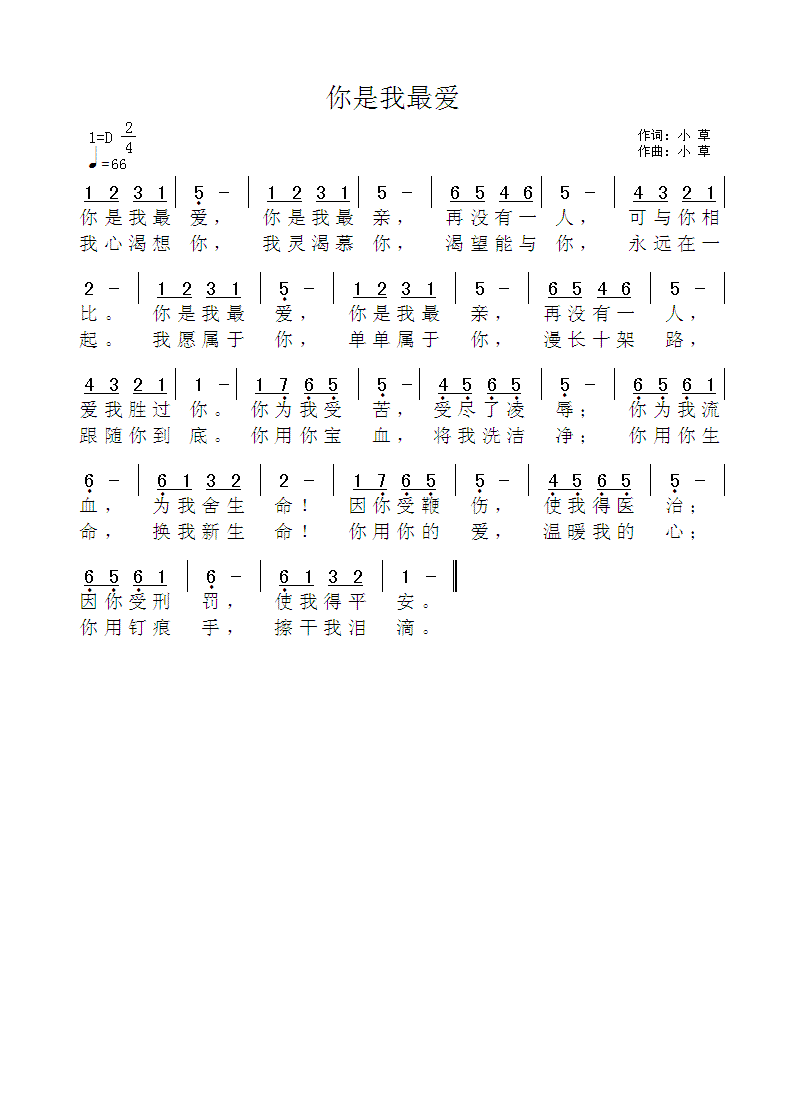 你是我最爱

1=D $\frac{2}{4}$
♩=66

作词：小 草
作曲：小 草

1 2 3 1 | 5 - | 1 2 3 1 | 5 - | 6 5 4 6 | 5 - | 4 3 2 1 |
你是我最 爱， 你是我最 亲， 再没有一 人， 可与你相
我心渴想 你， 我灵渴慕 你， 渴望能与 你， 永远在一

2 - | 1 2 3 1 | 5 - | 1 2 3 1 | 5 - | 6 5 4 6 | 5 - |
比。 你是我最 爱， 你是我最 亲， 再没有一 人，
起。 我愿属于 你， 单单属于 你， 漫长十架 路，

4 3 2 1 | 1 - | 1 7 6 5 | 5 - | 4 5 6 5 | 5 - | 6 5 6 1 |
爱我胜过 你。 你为我受 苦， 受尽了凌 辱； 你为我流
跟随你到 底。 你用你宝 血， 将我洗洁 净； 你用你生

6 - | 6 1 3 2 | 2 - | 1 7 6 5 | 5 - | 4 5 6 5 | 5 - |
血， 为我舍生 命！ 因你受鞭 伤， 使我得医 治；
命， 换我新生 命！ 你用你的 爱， 温暖我的 心；

6 5 6 1 | 6 - | 6 1 3 2 | 1 - ‖
因你受刑 罚， 使我得平 安。
你用钉痕 手， 擦干我泪 滴。